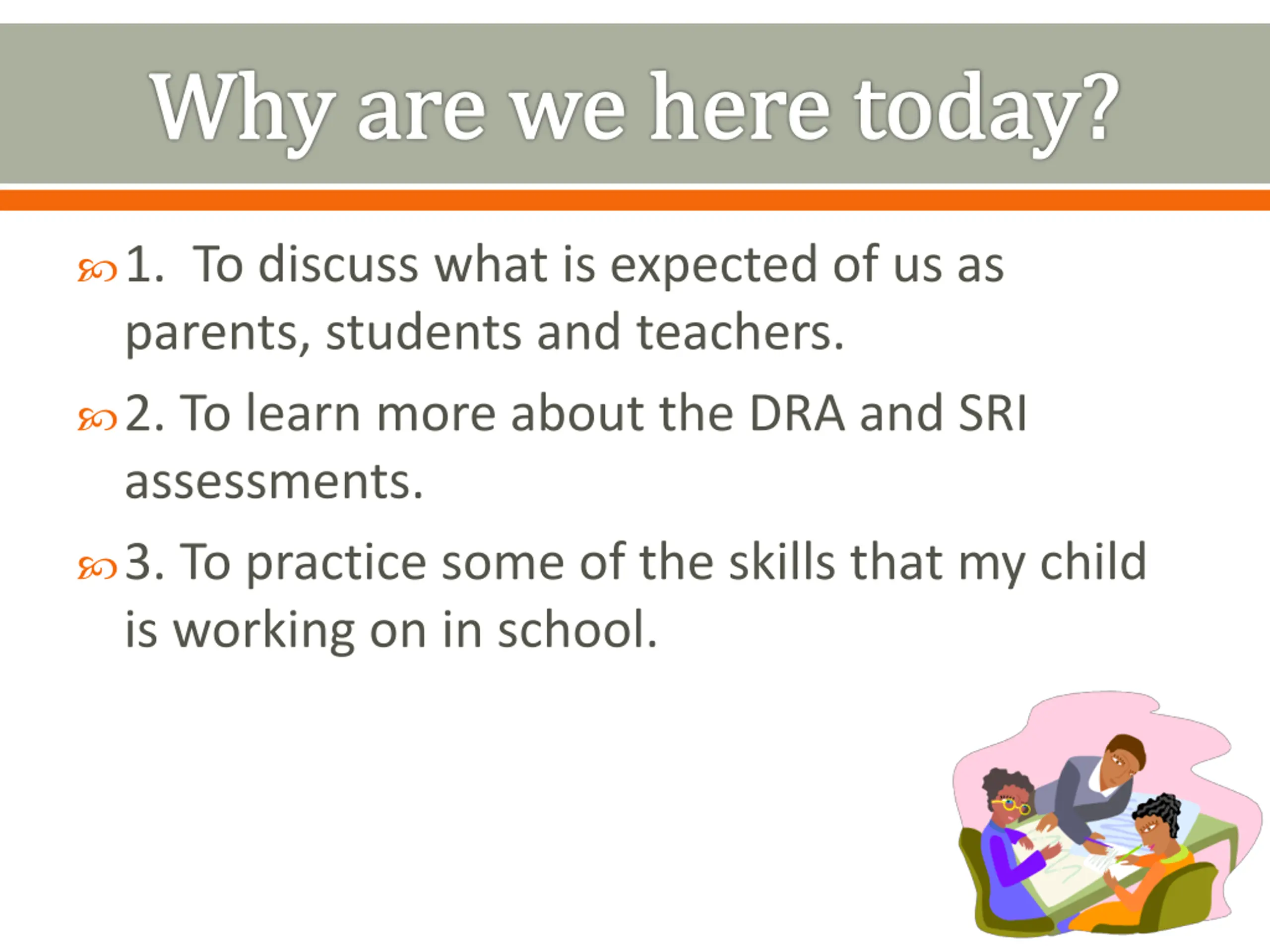 Why are we here today?

1. To discuss what is expected of us as parents, students and teachers.

2. To learn more about the DRA and SRI assessments.

3. To practice some of the skills that my child is working on in school.